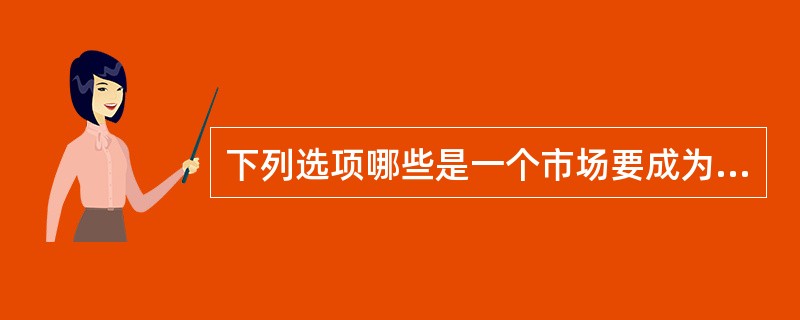 下列选项哪些是一个市场要成为...